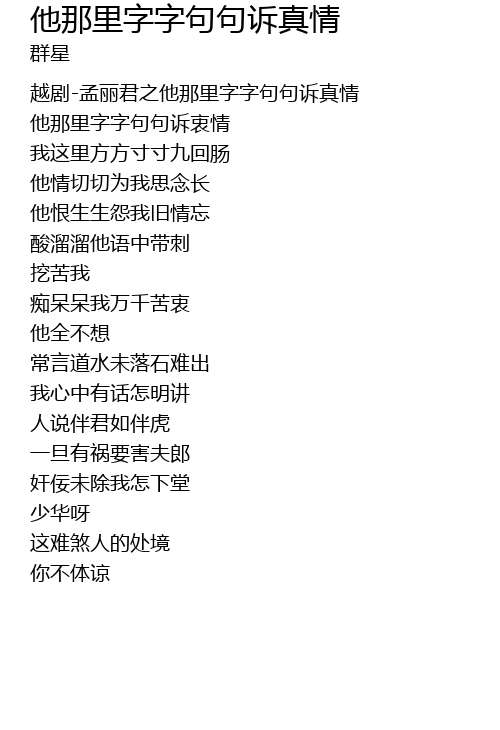 他那里字字句句诉真情
群星

越剧-孟丽君之他那里字字句句诉真情
他那里字字句句诉衷情
我这里方方寸寸九回肠
他情切切为我思念长
他恨生生怨我旧情忘
酸溜溜他语中带刺
挖苦我
痴呆呆我万千苦衷
他全不想
常言道水未落石难出
我心中有话怎明讲
人说伴君如伴虎
一旦有祸要害夫郎
奸佞未除我怎下堂
少华呀
这难煞人的处境
你不体谅